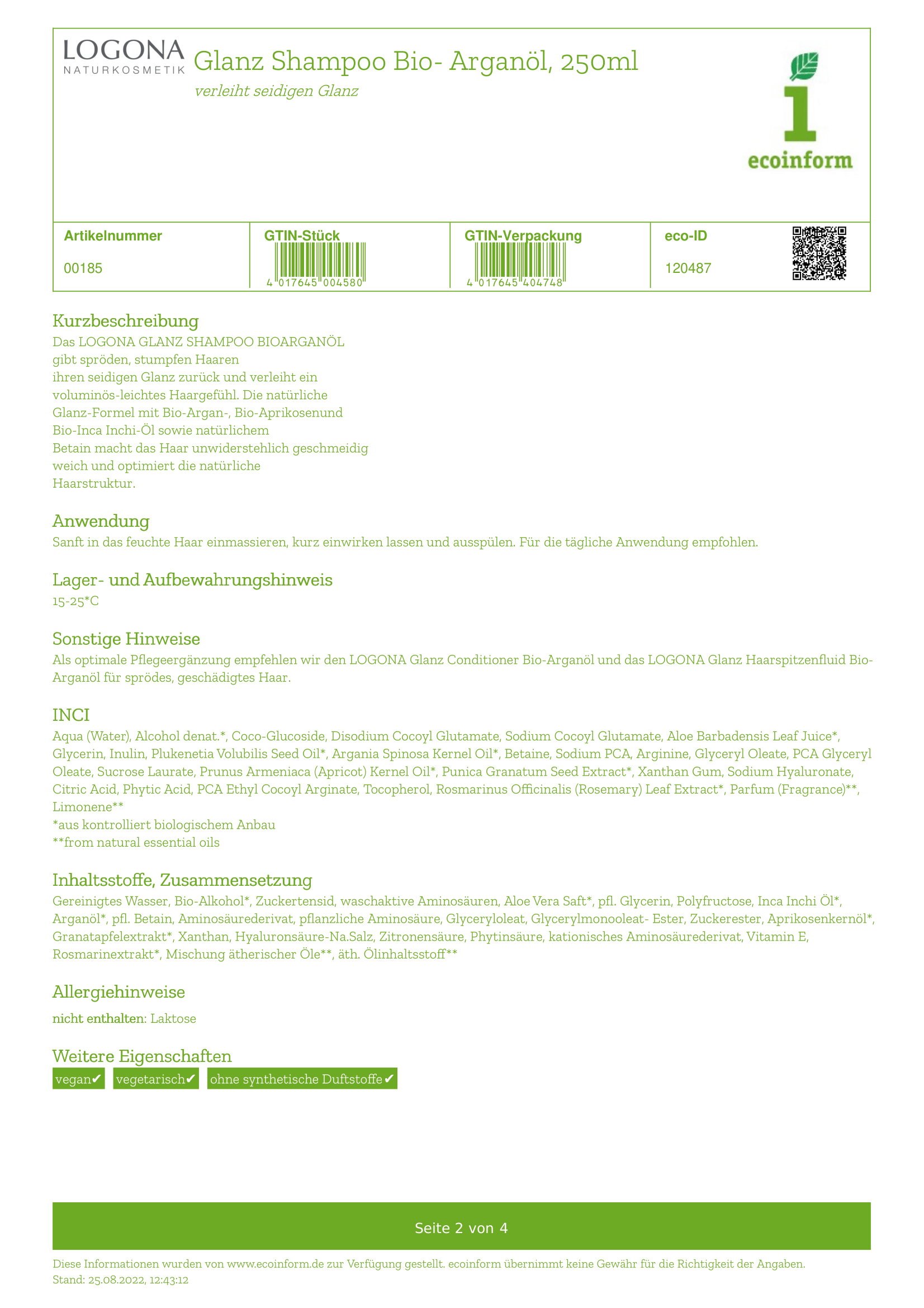 LOGONA
NATURKOSMETIK

Glanz Shampoo Bio- Arganöl, 250ml

verleiht seidigen Glanz

ecoinform

| Artikelnummer | GTIN-Stück | GTIN-Verpackung | eco-ID |
|---|---|---|---|
| 00185 | 4 017645 004580 | 4 017645 404748 | 120487 |

Kurzbeschreibung

Das LOGONA GLANZ SHAMPOO BIOARGANÖL gibt spröden, stumpfen Haaren ihren seidigen Glanz zurück und verleiht ein voluminös-leichtes Haargefühl. Die natürliche Glanz-Formel mit Bio-Argan-, Bio-Aprikosenund Bio-Inca Inchi-Öl sowie natürlichem Betain macht das Haar unwiderstehlich geschmeidig weich und optimiert die natürliche Haarstruktur.

Anwendung

Sanft in das feuchte Haar einmassieren, kurz einwirken lassen und ausspülen. Für die tägliche Anwendung empfohlen.

Lager- und Aufbewahrungshinweis

15-25*C

Sonstige Hinweise

Als optimale Pflegeergänzung empfehlen wir den LOGONA Glanz Conditioner Bio-Arganöl und das LOGONA Glanz Haarspitzenfluid Bio-Arganöl für sprödes, geschädigtes Haar.

INCI

Aqua (Water), Alcohol denat.*, Coco-Glucoside, Disodium Cocoyl Glutamate, Sodium Cocoyl Glutamate, Aloe Barbadensis Leaf Juice*, Glycerin, Inulin, Plukenetia Volubilis Seed Oil*, Argania Spinosa Kernel Oil*, Betaine, Sodium PCA, Arginine, Glyceryl Oleate, PCA Glyceryl Oleate, Sucrose Laurate, Prunus Armeniaca (Apricot) Kernel Oil*, Punica Granatum Seed Extract*, Xanthan Gum, Sodium Hyaluronate, Citric Acid, Phytic Acid, PCA Ethyl Cocoyl Arginate, Tocopherol, Rosmarinus Officinalis (Rosemary) Leaf Extract*, Parfum (Fragrance)**, Limonene**
*aus kontrolliert biologischem Anbau
**from natural essential oils

Inhaltsstoffe, Zusammensetzung

Gereinigtes Wasser, Bio-Alkohol*, Zuckertensid, waschaktive Aminosäuren, Aloe Vera Saft*, pfl. Glycerin, Polyfructose, Inca Inchi Öl*, Arganöl*, pfl. Betain, Aminosäurederivat, pflanzliche Aminosäure, Glyceryloleat, Glycerylmonooleat- Ester, Zuckerester, Aprikosenkernöl*, Granatapfelextrakt*, Xanthan, Hyaluronsäure-Na.Salz, Zitronensäure, Phytinsäure, kationisches Aminosäurederivat, Vitamin E, Rosmarinextrakt*, Mischung ätherischer Öle**, äth. Ölinhaltsstoff**

Allergiehinweise

nicht enthalten: Laktose

Weitere Eigenschaften

vegan✔ vegetarisch✔ ohne synthetische Duftstoffe✔

Seite 2 von 4

Diese Informationen wurden von www.ecoinform.de zur Verfügung gestellt. ecoinform übernimmt keine Gewähr für die Richtigkeit der Angaben.
Stand: 25.08.2022, 12:43:12